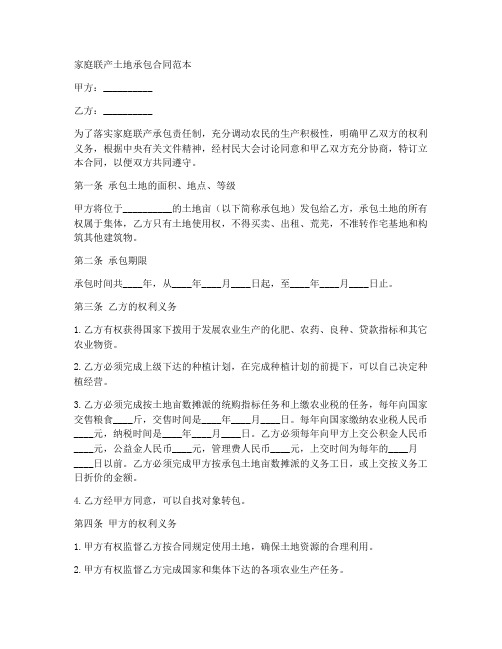 家庭联产土地承包合同范本

甲方：__________

乙方：__________

为了落实家庭联产承包责任制，充分调动农民的生产积极性，明确甲乙双方的权利义务，根据中央有关文件精神，经村民大会讨论同意和甲乙双方充分协商，特订立本合同，以便双方共同遵守。

第一条 承包土地的面积、地点、等级

甲方将位于__________的土地亩（以下简称承包地）发包给乙方，承包土地的所有权属于集体，乙方只有土地使用权，不得买卖、出租、荒芜，不准转作宅基地和构筑其他建筑物。

第二条 承包期限

承包时间共____年，从____年____月____日起，至____年____月____日止。

第三条 乙方的权利义务

1. 乙方有权获得国家下拨用于发展农业生产的化肥、农药、良种、贷款指标和其它农业物资。

2. 乙方必须完成上级下达的种植计划，在完成种植计划的前提下，可以自己决定种植经营。

3. 乙方必须完成按土地亩数摊派的统购指标任务和上缴农业税的任务，每年向国家交售粮食____斤，交售时间是____年____月____日。每年向国家缴纳农业税人民币____元，纳税时间是____年____月____日。乙方必须每年向甲方上交公积金人民币____元，公益金人民币____元，管理费人民币____元，上交时间为每年的____月____日以前。乙方必须完成甲方按承包土地亩数摊派的义务工日，或上交按义务工日折价的金额。

4. 乙方经甲方同意，可以自找对象转包。

第四条 甲方的权利义务

1. 甲方有权监督乙方按合同规定使用土地，确保土地资源的合理利用。

2. 甲方有权监督乙方完成国家和集体下达的各项农业生产任务。